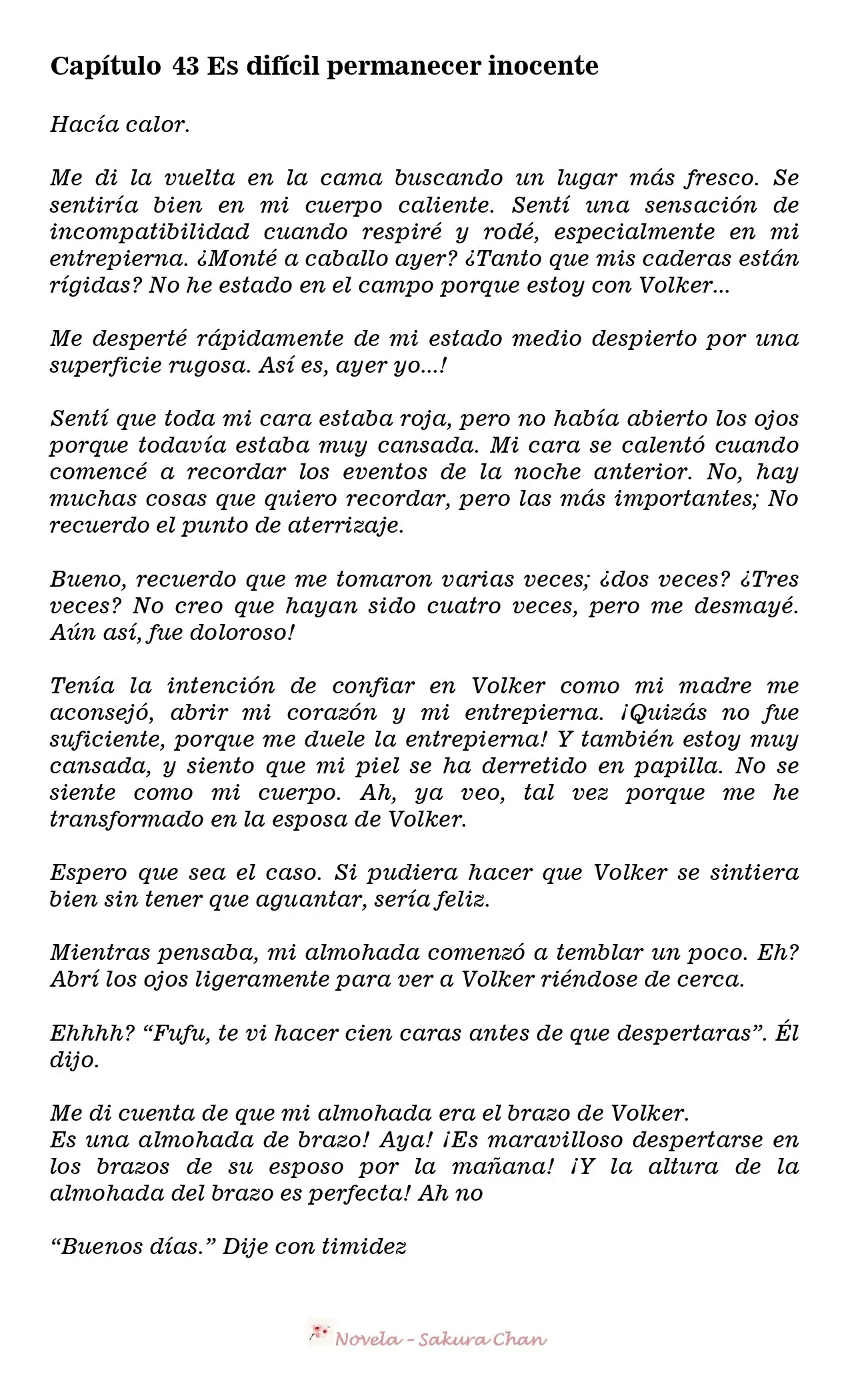 Capítulo 43 Es difícil permanecer inocente

Hacía calor.

Me di la vuelta en la cama buscando un lugar más fresco. Se sentiría bien en mi cuerpo caliente. Sentí una sensación de incompatibilidad cuando respiré y rodé, especialmente en mi entrepierna. ¿Monté a caballo ayer? ¿Tanto que mis caderas están rígidas? No he estado en el campo porque estoy con Volker...

Me desperté rápidamente de mi estado medio despierto por una superficie rugosa. Así es, ayer yo...!

Sentí que toda mi cara estaba roja, pero no había abierto los ojos porque todavía estaba muy cansada. Mi cara se calentó cuando comencé a recordar los eventos de la noche anterior. No, hay muchas cosas que quiero recordar, pero las más importantes; No recuerdo el punto de aterrizaje.

Bueno, recuerdo que me tomaron varias veces; ¿dos veces? ¿Tres veces? No creo que hayan sido cuatro veces, pero me desmayé. Aún así, fue doloroso!

Tenía la intención de confiar en Volker como mi madre me aconsejó, abrir mi corazón y mi entrepierna. ¡Quizás no fue suficiente, porque me duele la entrepierna! Y también estoy muy cansada, y siento que mi piel se ha derretido en papilla. No se siente como mi cuerpo. Ah, ya veo, tal vez porque me he transformado en la esposa de Volker.

Espero que sea el caso. Si pudiera hacer que Volker se sintiera bien sin tener que aguantar, sería feliz.

Mientras pensaba, mi almohada comenzó a temblar un poco. Eh? Abrí los ojos ligeramente para ver a Volker riéndose de cerca.

Ehhhh? "Fufu, te vi hacer cien caras antes de que despertaras". Él dijo.

Me di cuenta de que mi almohada era el brazo de Volker.
Es una almohada de brazo! Aya! ¡Es maravilloso despertarse en los brazos de su esposo por la mañana! ¡Y la altura de la almohada del brazo es perfecta! Ah no

"Buenos días." Dije con timidez

Novela - Sakura Chan